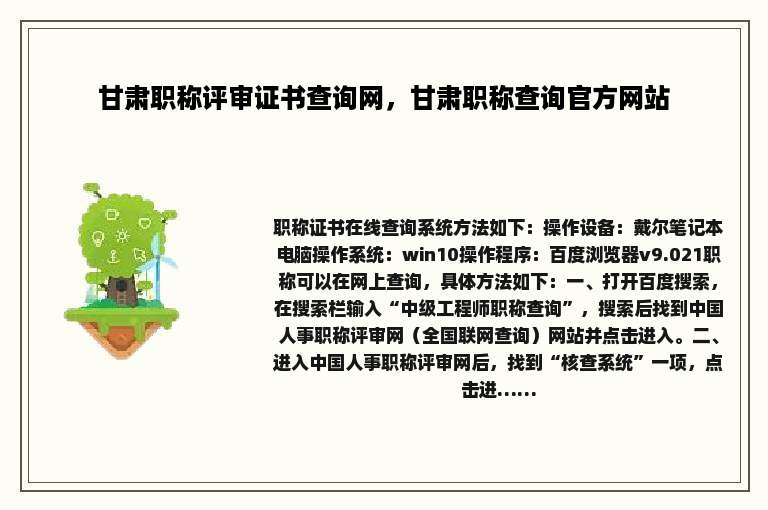 甘肃职称评审证书查询网，甘肃职称查询官方网站

职称证书在线查询系统方法如下：操作设备：戴尔笔记本电脑操作系统：win10操作程序：百度浏览器v9.021职称可以在网上查询，具体方法如下：一、打开百度搜索，在搜索栏输入“中级工程师职称查询”，搜索后找到中国人事职称评审网（全国联网查询）网站并点击进入。二、进入中国人事职称评审网后，找到“核查系统”一项，点击进......